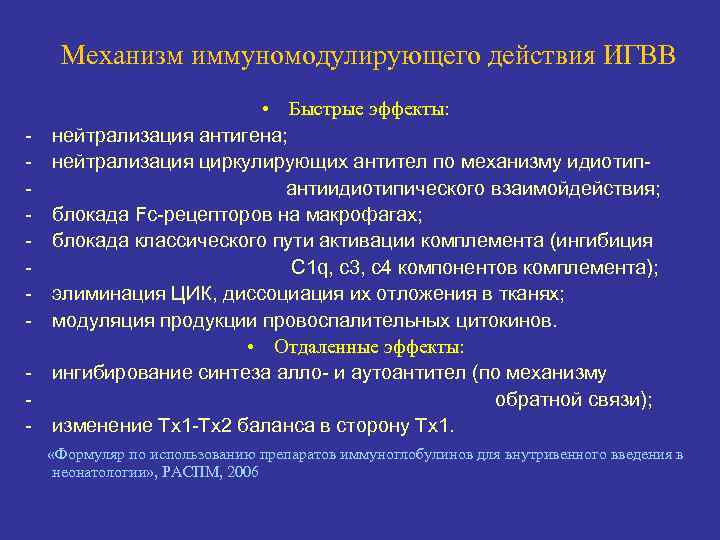 Механизм иммуномодулирующего действия ИГВВ

• Быстрые эффекты:
- нейтрализация антигена;
- нейтрализация циркулирующих антител по механизму идиотип-
- антиидиотипического взаимойдействия;
- блокада Fc-рецепторов на макрофагах;
- блокада классического пути активации комплемента (ингибиция
- C1q, c3, c4 компонентов комплемента);
- элиминация ЦИК, диссоциация их отложения в тканях;
- модуляция продукции провоспалительных цитокинов.

• Отдаленные эффекты:
- ингибирование синтеза алло- и аутоантител (по механизму
- обратной связи);
- изменение Тх1-Тх2 баланса в сторону Тх1.

«Формуляр по использованию препаратов иммуноглобулинов для внутривенного введения в неонатологии», РАСПМ, 2006